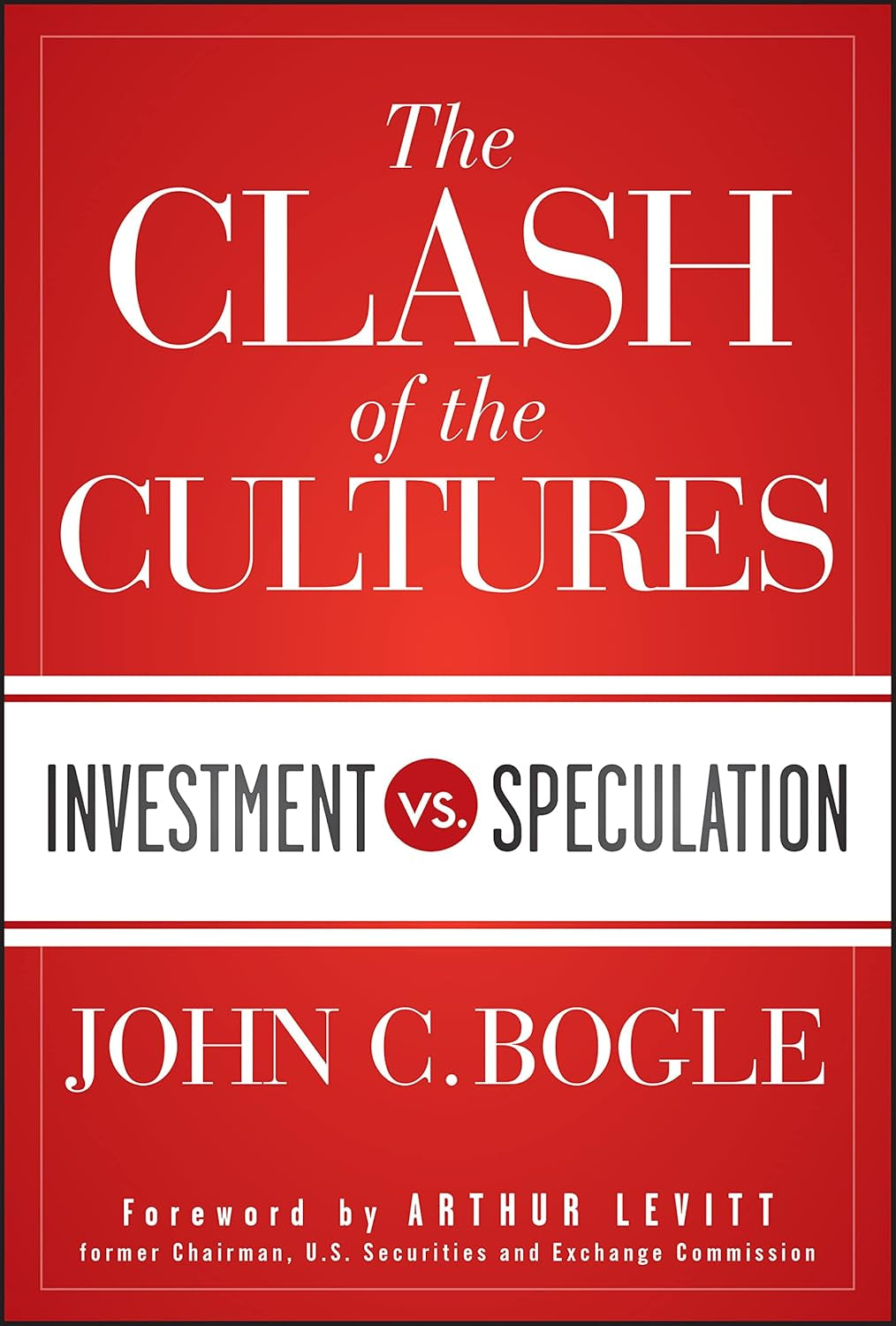 The CLASH of the CULTURES

INVESTMENT VS. SPECULATION

JOHN C. BOGLE

Foreword by ARTHUR LEVITT
former Chairman, U.S. Securities and Exchange Commission